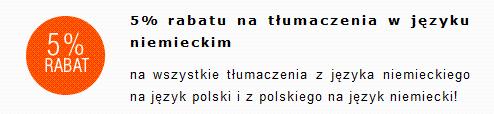 5%
RABAT

5% rabatu na tłumaczenia w języku niemieckim

na wszystkie tłumaczenia z języka niemieckiego na język polski i z polskiego na język niemiecki!